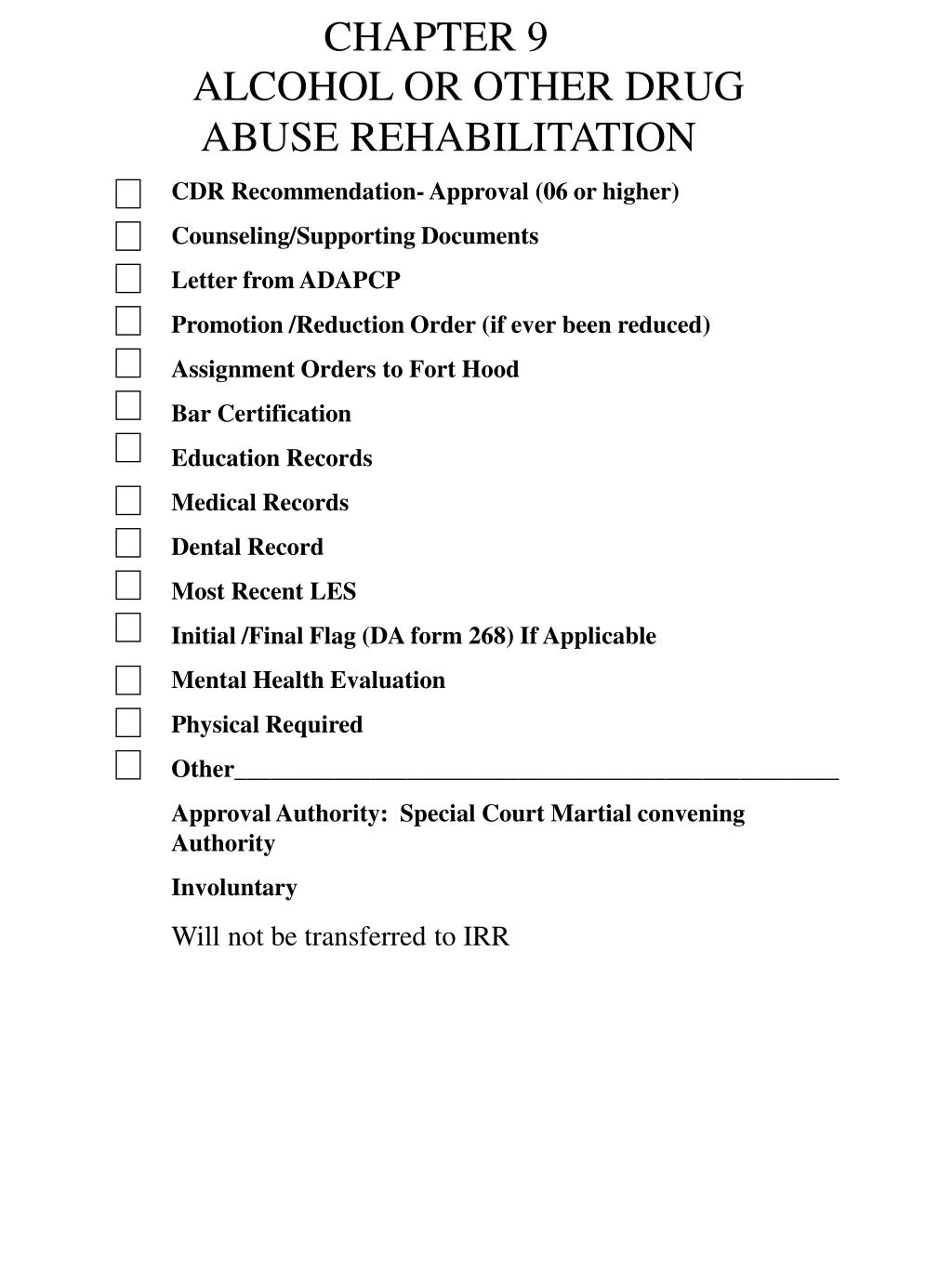 CHAPTER 9
ALCOHOL OR OTHER DRUG ABUSE REHABILITATION

CDR Recommendation- Approval (06 or higher)

Counseling/Supporting Documents

Letter from ADAPCP

Promotion /Reduction Order (if ever been reduced)

Assignment Orders to Fort Hood

Bar Certification

Education Records

Medical Records

Dental Record

Most Recent LES

Initial /Final Flag (DA form 268) If Applicable

Mental Health Evaluation

Physical Required

Other_______________________________________________

Approval Authority: Special Court Martial convening Authority

Involuntary

Will not be transferred to IRR